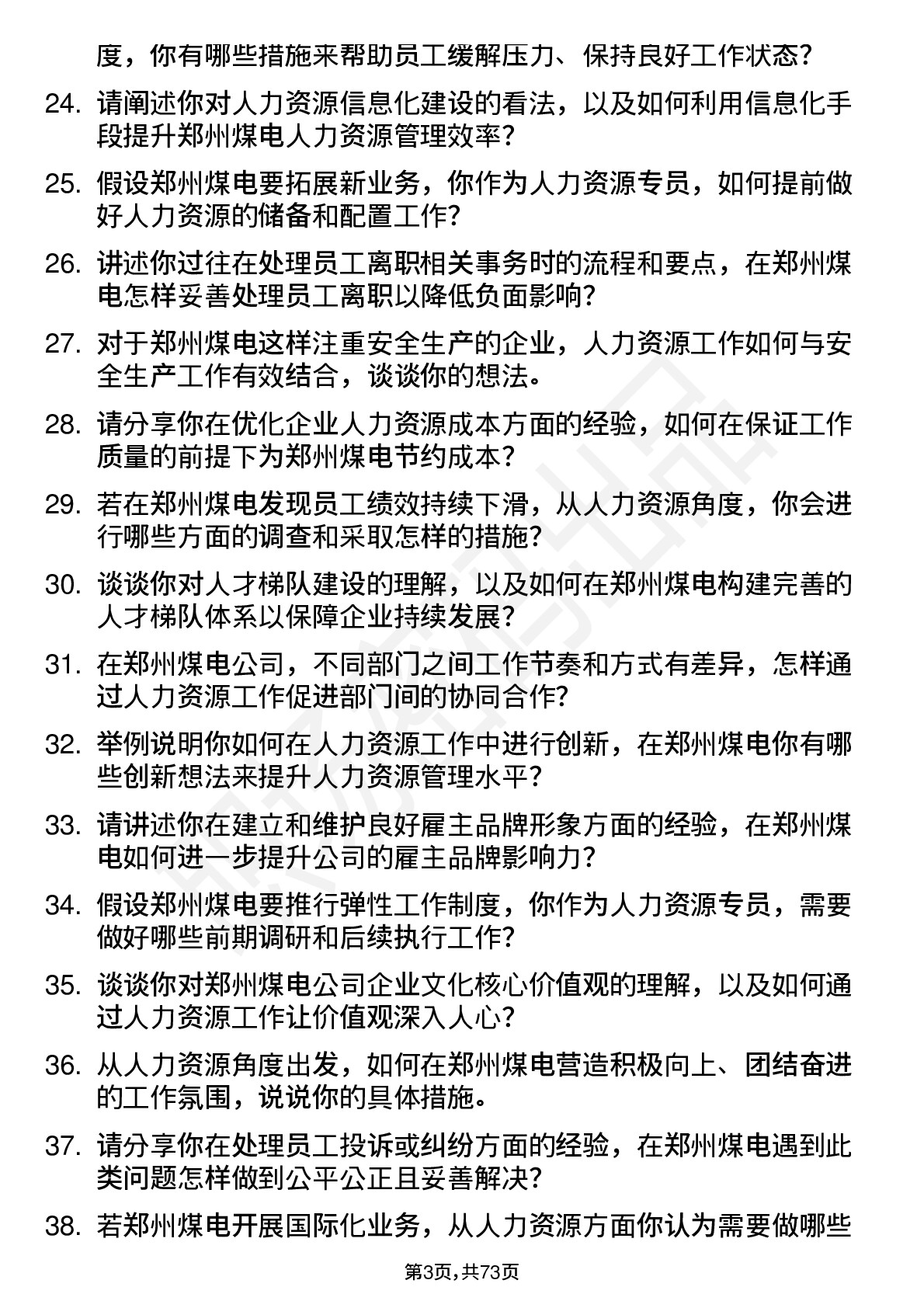 度，你有哪些措施来帮助员工缓解压力、保持良好工作状态？

24. 请阐述你对人力资源信息化建设的看法，以及如何利用信息化手段提升郑州煤电人力资源管理效率？

25. 假设郑州煤电要拓展新业务，你作为人力资源专员，如何提前做好人力资源的储备和配置工作？

26. 讲述你过往在处理员工离职相关事务时的流程和要点，在郑州煤电怎样妥善处理员工离职以降低负面影响？

27. 对于郑州煤电这样注重安全生产的企业，人力资源工作如何与安全生产工作有效结合，谈谈你的想法。

28. 请分享你在优化企业人力资源成本方面的经验，如何在保证工作质量的前提下为郑州煤电节约成本？

29. 若在郑州煤电发现员工绩效持续下滑，从人力资源角度，你会进行哪些方面的调查和采取怎样的措施？

30. 谈谈你对人才梯队建设的理解，以及如何在郑州煤电构建完善的人才梯队体系以保障企业持续发展？

31. 在郑州煤电公司，不同部门之间工作节奏和方式有差异，怎样通过人力资源工作促进部门间的协同合作？

32. 举例说明你如何在人力资源工作中进行创新，在郑州煤电你有哪些创新想法来提升人力资源管理水平？

33. 请讲述你在建立和维护良好雇主品牌形象方面的经验，在郑州煤电如何进一步提升公司的雇主品牌影响力？

34. 假设郑州煤电要推行弹性工作制度，你作为人力资源专员，需要做好哪些前期调研和后续执行工作？

35. 谈谈你对郑州煤电公司企业文化核心价值观的理解，以及如何通过人力资源工作让价值观深入人心？

36. 从人力资源角度出发，如何在郑州煤电营造积极向上、团结奋进的工作氛围，说说你的具体措施。

37. 请分享你在处理员工投诉或纠纷方面的经验，在郑州煤电遇到此类问题怎样做到公平公正且妥善解决？

38. 若郑州煤电开展国际化业务，从人力资源方面你认为需要做哪些

第3页，共73页